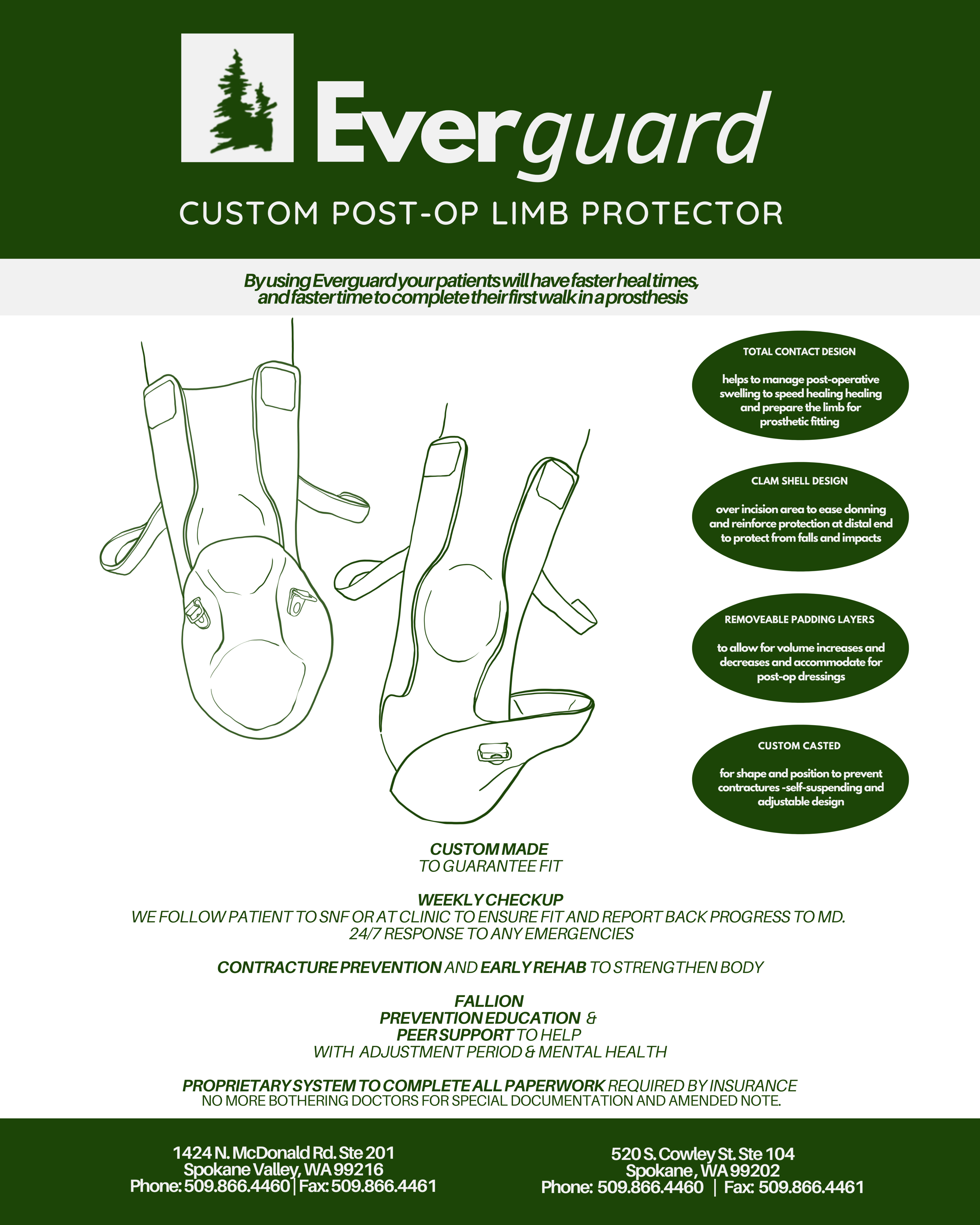 Everguard

CUSTOM POST-OP LIMB PROTECTOR

By using Everguard your patients will have faster heal times, and faster time to complete their first walk in a prosthesis

TOTAL CONTACT DESIGN

helps to manage post-operative swelling to speed healing healing and prepare the limb for prosthetic fitting

CLAM SHELL DESIGN

over incision area to ease donning and reinforce protection at distal end to protect from falls and impacts

REMOVEABLE PADDING LAYERS

to allow for volume increases and decreases and accommodate for post-op dressings

CUSTOM CASTED

for shape and position to prevent contractures -self-suspending and adjustable design

CUSTOM MADE
TO GUARANTEE FIT

WEEKLY CHECKUP
WE FOLLOW PATIENT TO SNF OR AT CLINIC TO ENSURE FIT AND REPORT BACK PROGRESS TO MD.
24/7 RESPONSE TO ANY EMERGENCIES

CONTRACTURE PREVENTION AND EARLY REHAB TO STRENGTHEN BODY

FALLION
PREVENTION EDUCATION &
PEER SUPPORT TO HELP
WITH ADJUSTMENT PERIOD & MENTAL HEALTH

PROPRIETARY SYSTEM TO COMPLETE ALL PAPERWORK REQUIRED BY INSURANCE
NO MORE BOTHERING DOCTORS FOR SPECIAL DOCUMENTATION AND AMENDED NOTE.

1424 N. McDonald Rd. Ste 201
Spokane Valley, WA 99216
Phone: 509.866.4460 | Fax: 509.866.4461

520 S. Cowley St. Ste 104
Spokane, WA 99202
Phone: 509.866.4460 | Fax: 509.866.4461